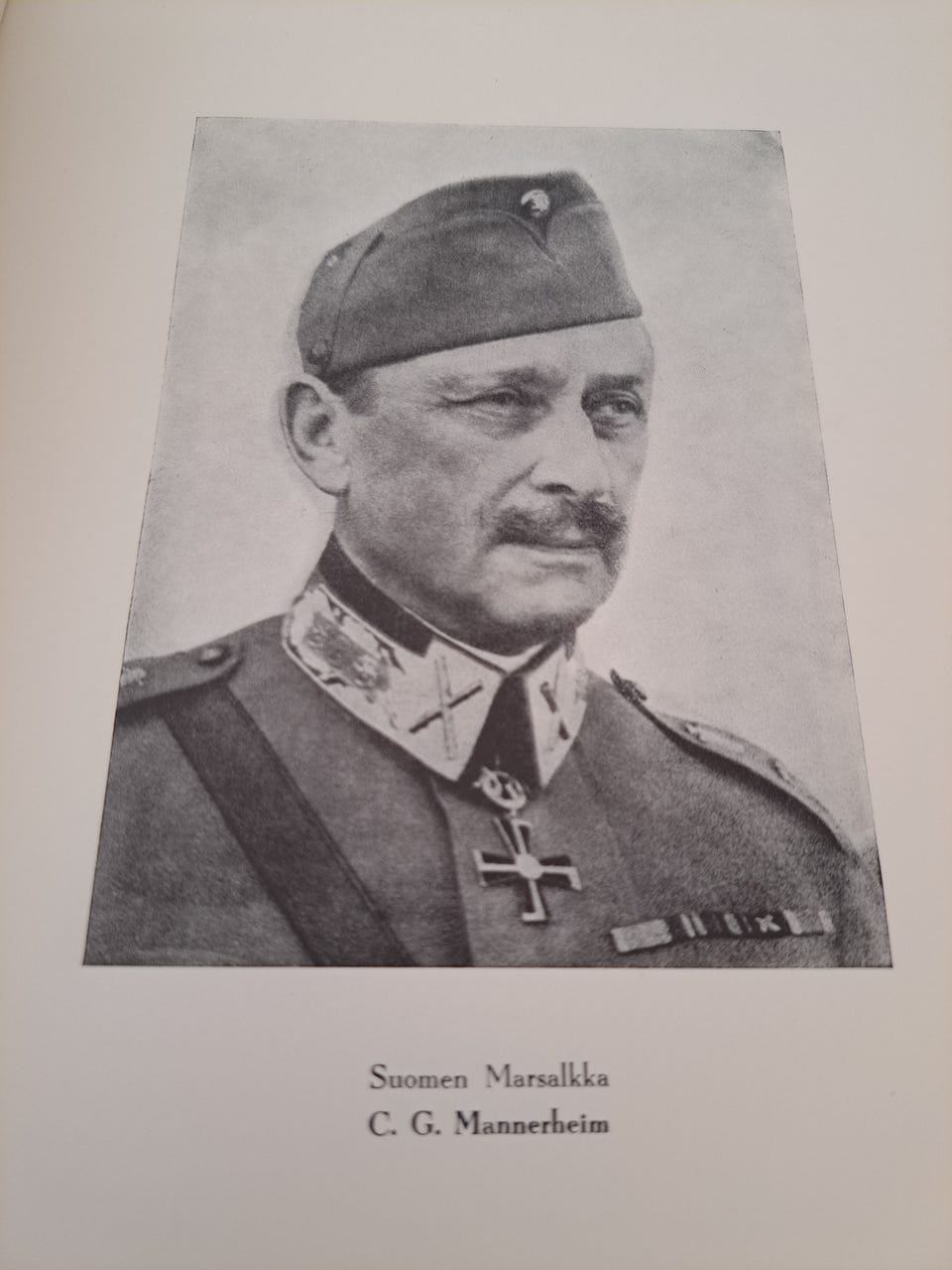 Suomen Marsalkka
C. G. Mannerheim